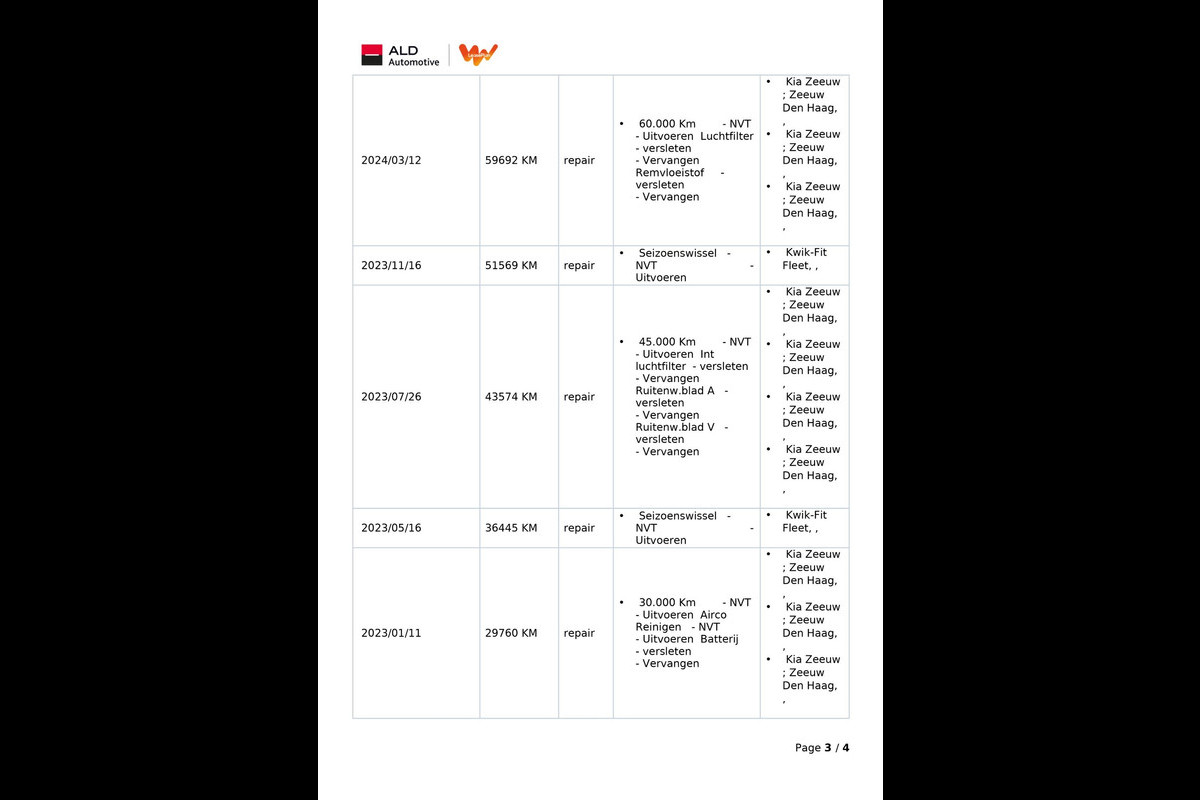 ALD Automotive

| 2024/03/12 | 59692 KM | repair | • 60.000 Km - NVT - Uitvoeren Luchtfilter - versleten - Vervangen Remvloeistof - versleten - Vervangen | • Kia Zeeuw ; Zeeuw Den Haag, , • Kia Zeeuw ; Zeeuw Den Haag, , • Kia Zeeuw ; Zeeuw Den Haag, , |
|---|---|---|---|---|
| 2023/11/16 | 51569 KM | repair | • Seizoenswissel - NVT - Uitvoeren | • Kwik-Fit Fleet, , |
| 2023/07/26 | 43574 KM | repair | • 45.000 Km - NVT - Uitvoeren Int luchtfilter - versleten - Vervangen Ruitenw.blad A - versleten - Vervangen Ruitenw.blad V - versleten - Vervangen | • Kia Zeeuw ; Zeeuw Den Haag, , • Kia Zeeuw ; Zeeuw Den Haag, , • Kia Zeeuw ; Zeeuw Den Haag, , • Kia Zeeuw ; Zeeuw Den Haag, , |
| 2023/05/16 | 36445 KM | repair | • Seizoenswissel - NVT - Uitvoeren | • Kwik-Fit Fleet, , |
| 2023/01/11 | 29760 KM | repair | • 30.000 Km - NVT - Uitvoeren Airco Reinigen - NVT - Uitvoeren Batterij - versleten - Vervangen | • Kia Zeeuw ; Zeeuw Den Haag, , • Kia Zeeuw ; Zeeuw Den Haag, , • Kia Zeeuw ; Zeeuw Den Haag, , |

Page 3 / 4